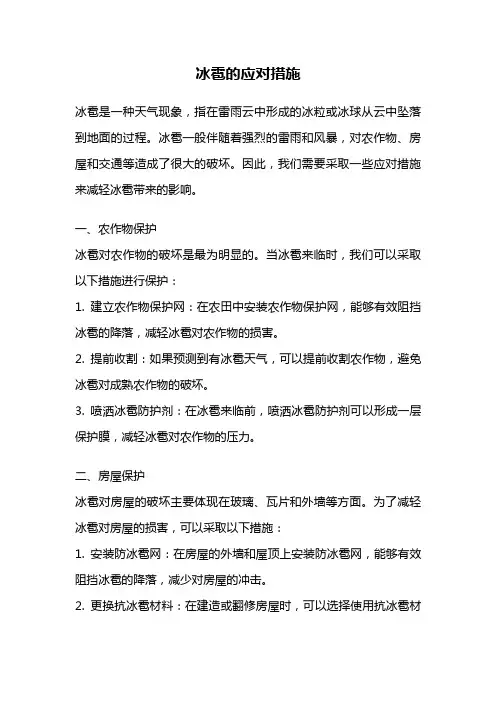 冰雹的应对措施

冰雹是一种天气现象，指在雷雨云中形成的冰粒或冰球从云中坠落到地面的过程。冰雹一般伴随着强烈的雷雨和风暴，对农作物、房屋和交通等造成了很大的破坏。因此，我们需要采取一些应对措施来减轻冰雹带来的影响。

一、农作物保护

冰雹对农作物的破坏是最为明显的。当冰雹来临时，我们可以采取以下措施进行保护：

1. 建立农作物保护网：在农田中安装农作物保护网，能够有效阻挡冰雹的降落，减轻冰雹对农作物的损害。

2. 提前收割：如果预测到有冰雹天气，可以提前收割农作物，避免冰雹对成熟农作物的破坏。

3. 喷洒冰雹防护剂：在冰雹来临前，喷洒冰雹防护剂可以形成一层保护膜，减轻冰雹对农作物的压力。

二、房屋保护

冰雹对房屋的破坏主要体现在玻璃、瓦片和外墙等方面。为了减轻冰雹对房屋的损害，可以采取以下措施：

1. 安装防冰雹网：在房屋的外墙和屋顶上安装防冰雹网，能够有效阻挡冰雹的降落，减少对房屋的冲击。

2. 更换抗冰雹材料：在建造或翻修房屋时，可以选择使用抗冰雹材